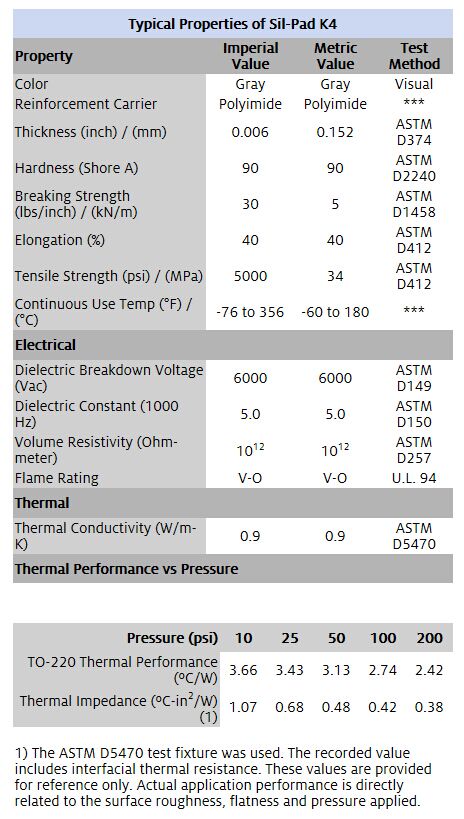 Typical Properties of Sil-Pad K4

| Property | Imperial Value | Metric Value | Test Method |
|---|---|---|---|
| Color | Gray | Gray | Visual |
| Reinforcement Carrier | Polyimide | Polyimide | *** |
| Thickness (inch) / (mm) | 0.006 | 0.152 | ASTM D374 |
| Hardness (Shore A) | 90 | 90 | ASTM D2240 |
| Breaking Strength (lbs/inch) / (kN/m) | 30 | 5 | ASTM D1458 |
| Elongation (%) | 40 | 40 | ASTM D412 |
| Tensile Strength (psi) / (MPa) | 5000 | 34 | ASTM D412 |
| Continuous Use Temp (°F) / (°C) | -76 to 356 | -60 to 180 | *** |
| Electrical | | | |
| Dielectric Breakdown Voltage (Vac) | 6000 | 6000 | ASTM D149 |
| Dielectric Constant (1000 Hz) | 5.0 | 5.0 | ASTM D150 |
| Volume Resistivity (Ohm-meter) | $10^{12}$ | $10^{12}$ | ASTM D257 |
| Flame Rating | V-O | V-O | U.L. 94 |
| Thermal | | | |
| Thermal Conductivity (W/m-K) | 0.9 | 0.9 | ASTM D5470 |
| Thermal Performance vs Pressure | | | |

| Pressure (psi) | 10 | 25 | 50 | 100 | 200 |
|---|---|---|---|---|---|
| TO-220 Thermal Performance (ºC/W) | 3.66 | 3.43 | 3.13 | 2.74 | 2.42 |
| Thermal Impedance (ºC-in$^2$/W) (1) | 1.07 | 0.68 | 0.48 | 0.42 | 0.38 |

1) The ASTM D5470 test fixture was used. The recorded value includes interfacial thermal resistance. These values are provided for reference only. Actual application performance is directly related to the surface roughness, flatness and pressure applied.